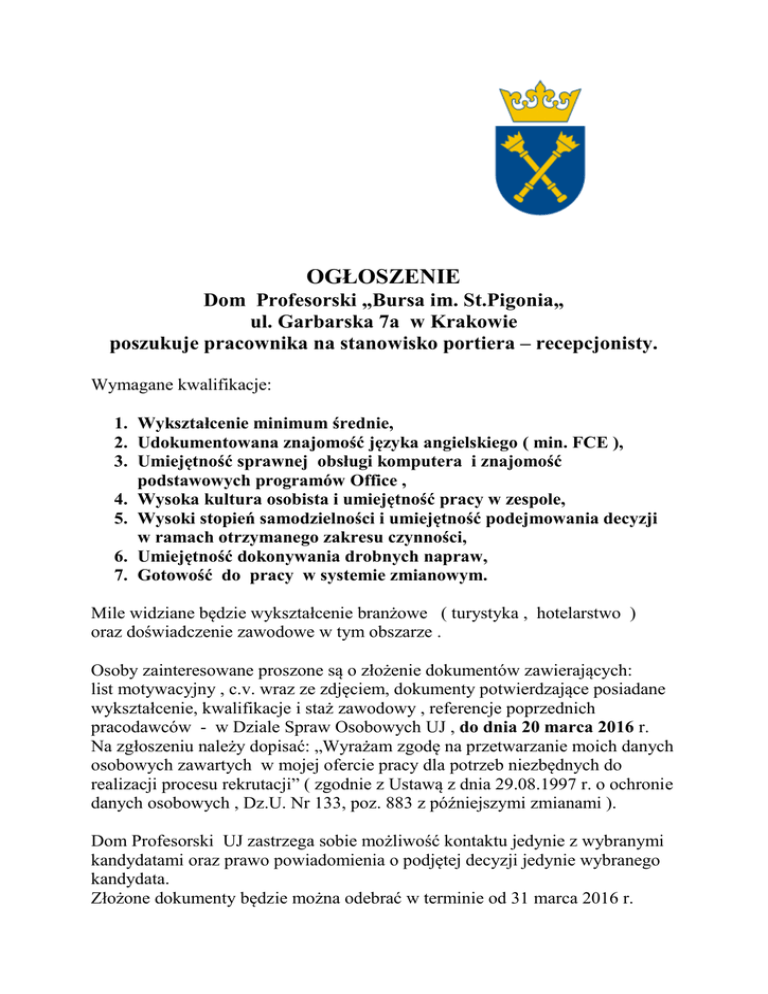 OGŁOSZENIE
Dom Profesorski „Bursa im. St.Pigonia„
ul. Garbarska 7a w Krakowie
poszukuje pracownika na stanowisko portiera – recepcjonisty.

Wymagane kwalifikacje:

1. Wykształcenie minimum średnie,
2. Udokumentowana znajomość języka angielskiego ( min. FCE ),
3. Umiejętność sprawnej obsługi komputera i znajomość podstawowych programów Office ,
4. Wysoka kultura osobista i umiejętność pracy w zespole,
5. Wysoki stopień samodzielności i umiejętność podejmowania decyzji w ramach otrzymanego zakresu czynności,
6. Umiejętność dokonywania drobnych napraw,
7. Gotowość do pracy w systemie zmianowym.

Mile widziane będzie wykształcenie branżowe ( turystyka , hotelarstwo ) oraz doświadczenie zawodowe w tym obszarze .

Osoby zainteresowane proszone są o złożenie dokumentów zawierających: list motywacyjny , c.v. wraz ze zdjęciem, dokumenty potwierdzające posiadane wykształcenie, kwalifikacje i staż zawodowy , referencje poprzednich pracodawców - w Dziale Spraw Osobowych UJ , do dnia 20 marca 2016 r.
Na zgłoszeniu należy dopisać: „Wyrażam zgodę na przetwarzanie moich danych osobowych zawartych w mojej ofercie pracy dla potrzeb niezbędnych do realizacji procesu rekrutacji” ( zgodnie z Ustawą z dnia 29.08.1997 r. o ochronie danych osobowych , Dz.U. Nr 133, poz. 883 z późniejszymi zmianami ).

Dom Profesorski UJ zastrzega sobie możliwość kontaktu jedynie z wybranymi kandydatami oraz prawo powiadomienia o podjętej decyzji jedynie wybranego kandydata.
Złożone dokumenty będzie można odebrać w terminie od 31 marca 2016 r.